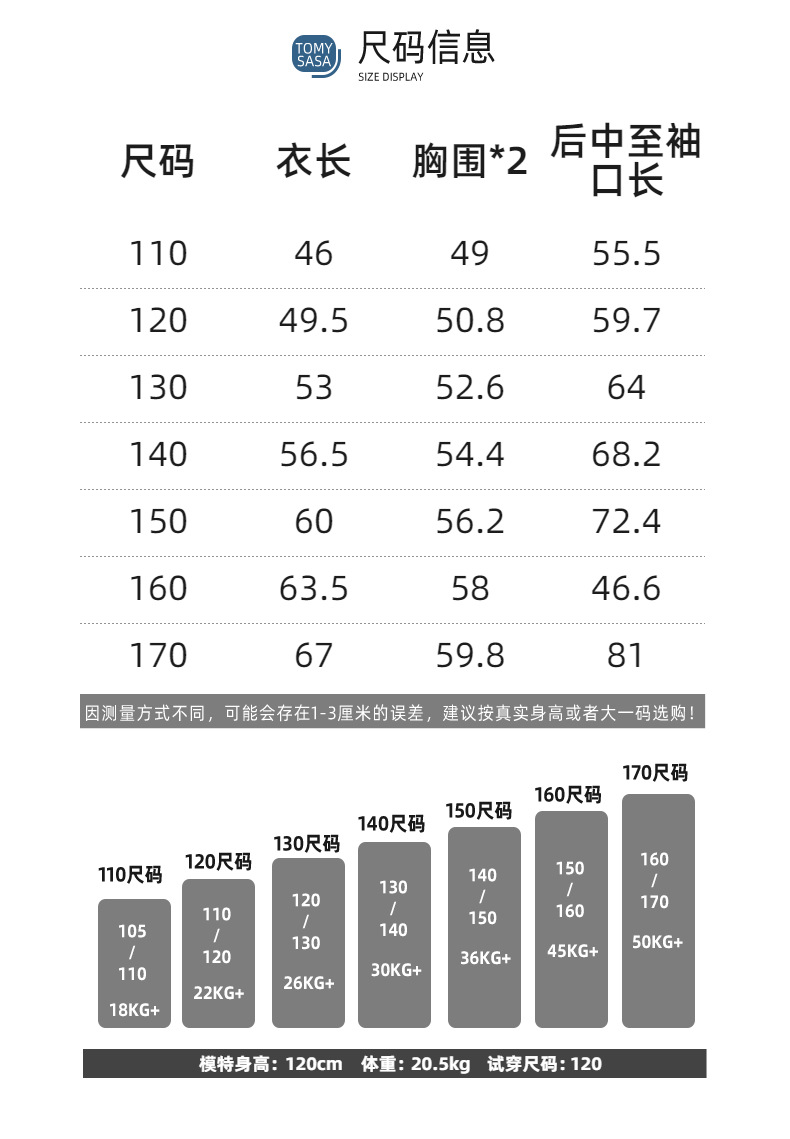 TOMY SASA 尺码信息
SIZE DISPLAY

| 尺码 | 衣长 | 胸围*2 | 后中至袖口长 |
|---|---|---|---|
| 110 | 46 | 49 | 55.5 |
| 120 | 49.5 | 50.8 | 59.7 |
| 130 | 53 | 52.6 | 64 |
| 140 | 56.5 | 54.4 | 68.2 |
| 150 | 60 | 56.2 | 72.4 |
| 160 | 63.5 | 58 | 46.6 |
| 170 | 67 | 59.8 | 81 |

因测量方式不同，可能会存在1-3厘米的误差，建议按真实身高或者大一码选购！

110尺码
105 / 110
18KG+

120尺码
110 / 120
22KG+

130尺码
120 / 130
26KG+

140尺码
130 / 140
30KG+

150尺码
140 / 150
36KG+

160尺码
150 / 160
45KG+

170尺码
160 / 170
50KG+

模特身高：120cm 体重：20.5kg 试穿尺码：120